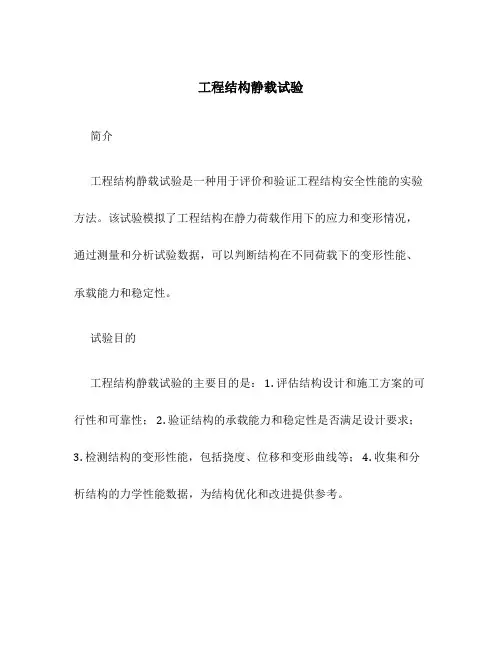 工程结构静载试验

简介

工程结构静载试验是一种用于评价和验证工程结构安全性能的实验方法。该试验模拟了工程结构在静力荷载作用下的应力和变形情况，通过测量和分析试验数据，可以判断结构在不同荷载下的变形性能、承载能力和稳定性。

试验目的

工程结构静载试验的主要目的是：1.评估结构设计和施工方案的可行性和可靠性；2.验证结构的承载能力和稳定性是否满足设计要求；3.检测结构的变形性能，包括挠度、位移和变形曲线等；4.收集和分析结构的力学性能数据，为结构优化和改进提供参考。